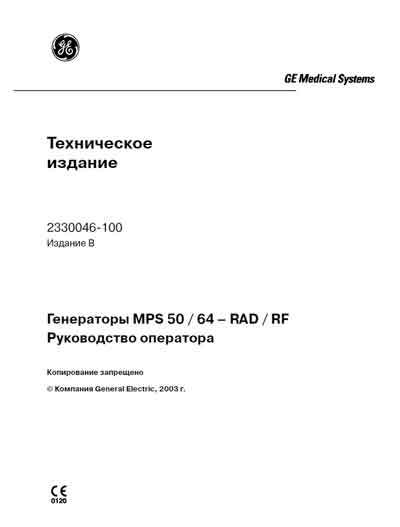 GE

GE Medical Systems

Техническое издание

2330046-100
Издание B

Генераторы MPS 50 / 64 – RAD / RF
Руководство оператора

Копирование запрещено

© Компания General Electric, 2003 г.

CE
0120